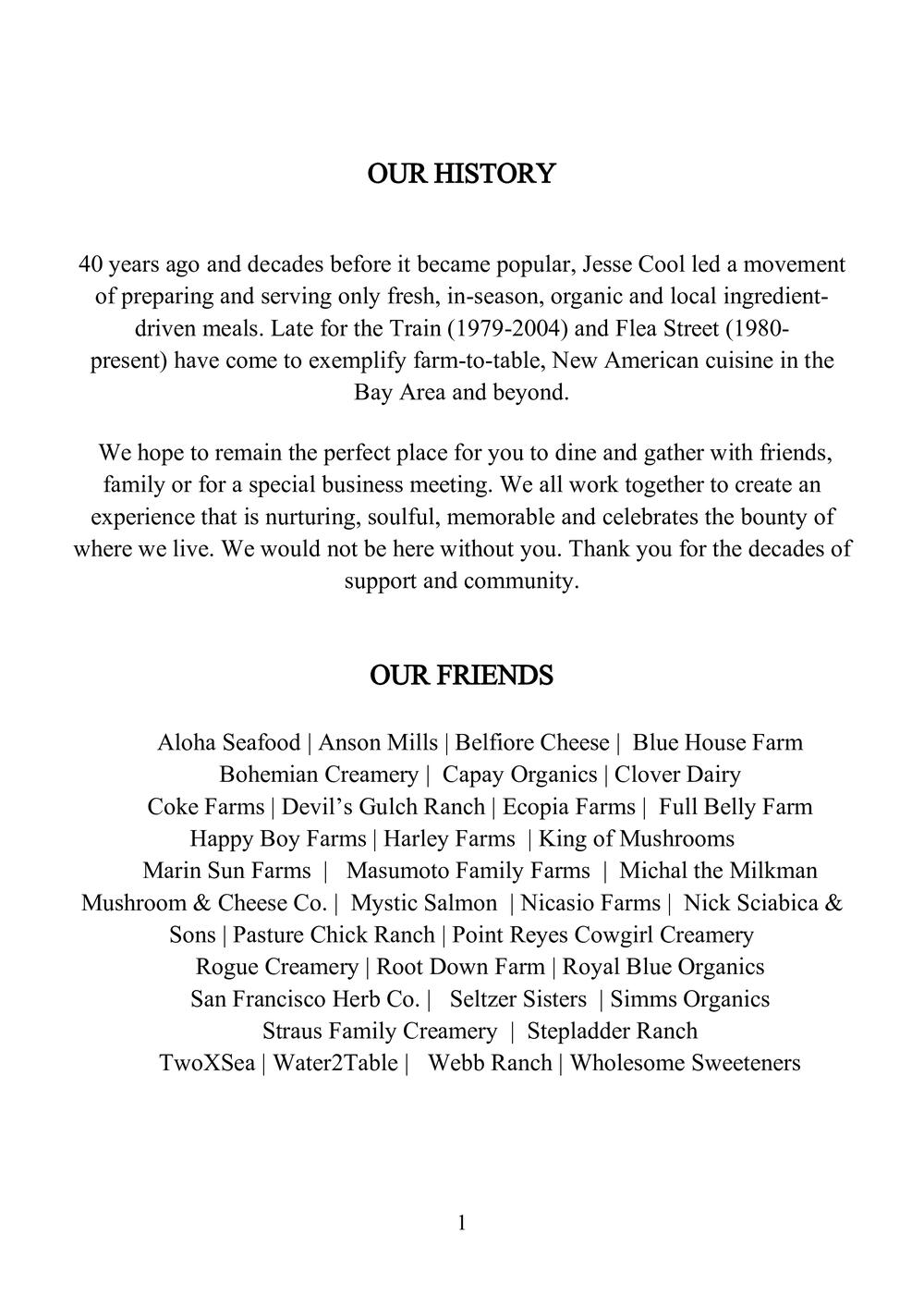 OUR HISTORY

40 years ago and decades before it became popular, Jesse Cool led a movement of preparing and serving only fresh, in-season, organic and local ingredient-driven meals. Late for the Train (1979-2004) and Flea Street (1980-present) have come to exemplify farm-to-table, New American cuisine in the Bay Area and beyond.

We hope to remain the perfect place for you to dine and gather with friends, family or for a special business meeting. We all work together to create an experience that is nurturing, soulful, memorable and celebrates the bounty of where we live. We would not be here without you. Thank you for the decades of support and community.

OUR FRIENDS

Aloha Seafood | Anson Mills | Belfiore Cheese | Blue House Farm
Bohemian Creamery | Capay Organics | Clover Dairy
Coke Farms | Devil's Gulch Ranch | Ecopia Farms | Full Belly Farm
Happy Boy Farms | Harley Farms | King of Mushrooms
Marin Sun Farms | Masumoto Family Farms | Michal the Milkman
Mushroom & Cheese Co. | Mystic Salmon | Nicasio Farms | Nick Sciabica & Sons | Pasture Chick Ranch | Point Reyes Cowgirl Creamery
Rogue Creamery | Root Down Farm | Royal Blue Organics
San Francisco Herb Co. | Seltzer Sisters | Simms Organics
Straus Family Creamery | Stepladder Ranch
TwoXSea | Water2Table | Webb Ranch | Wholesome Sweeteners

1